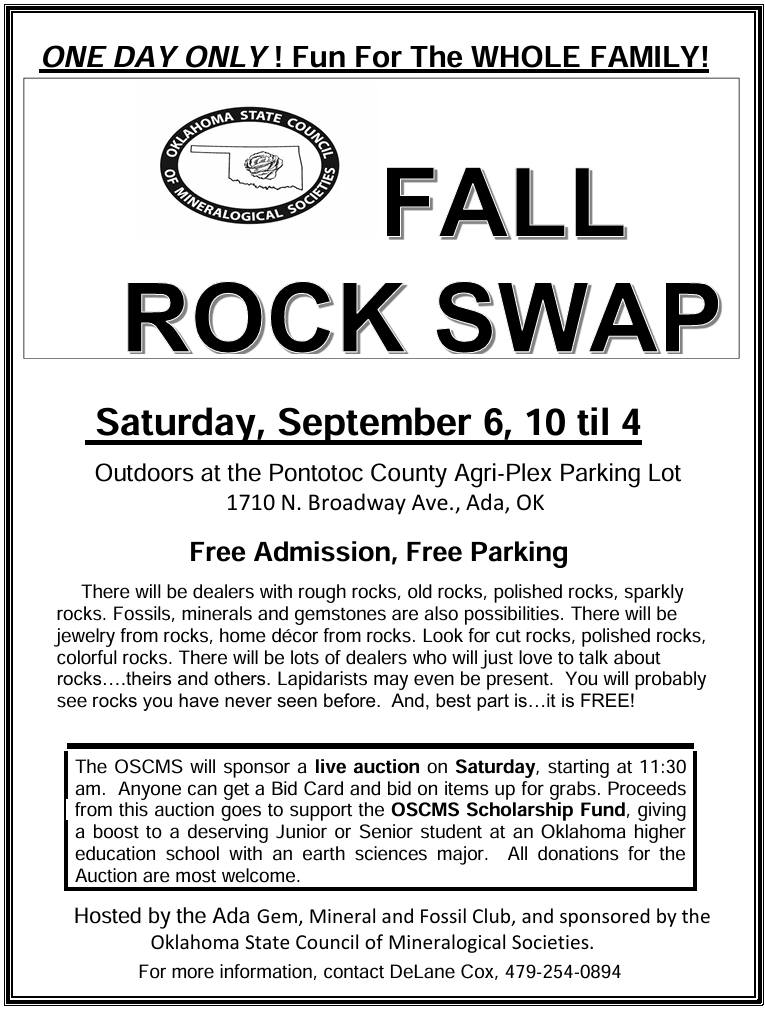 ONE DAY ONLY ! Fun For The WHOLE FAMILY!

OKLAHOMA STATE COUNCIL OF MINERALOGICAL SOCIETIES

FALL ROCK SWAP

Saturday, September 6, 10 til 4

Outdoors at the Pontotoc County Agri-Plex Parking Lot
1710 N. Broadway Ave., Ada, OK

Free Admission, Free Parking

There will be dealers with rough rocks, old rocks, polished rocks, sparkly rocks. Fossils, minerals and gemstones are also possibilities. There will be jewelry from rocks, home décor from rocks. Look for cut rocks, polished rocks, colorful rocks. There will be lots of dealers who will just love to talk about rocks….theirs and others. Lapidarists may even be present. You will probably see rocks you have never seen before. And, best part is…it is FREE!

The OSCMS will sponsor a live auction on Saturday, starting at 11:30 am. Anyone can get a Bid Card and bid on items up for grabs. Proceeds from this auction goes to support the OSCMS Scholarship Fund, giving a boost to a deserving Junior or Senior student at an Oklahoma higher education school with an earth sciences major. All donations for the Auction are most welcome.

Hosted by the Ada Gem, Mineral and Fossil Club, and sponsored by the Oklahoma State Council of Mineralogical Societies.

For more information, contact DeLane Cox, 479-254-0894